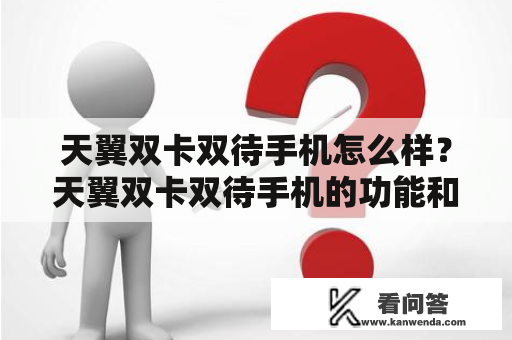 天翼双卡双待手机怎么样？天翼双卡双待手机的功能和

看问答
www.kanwenda.com